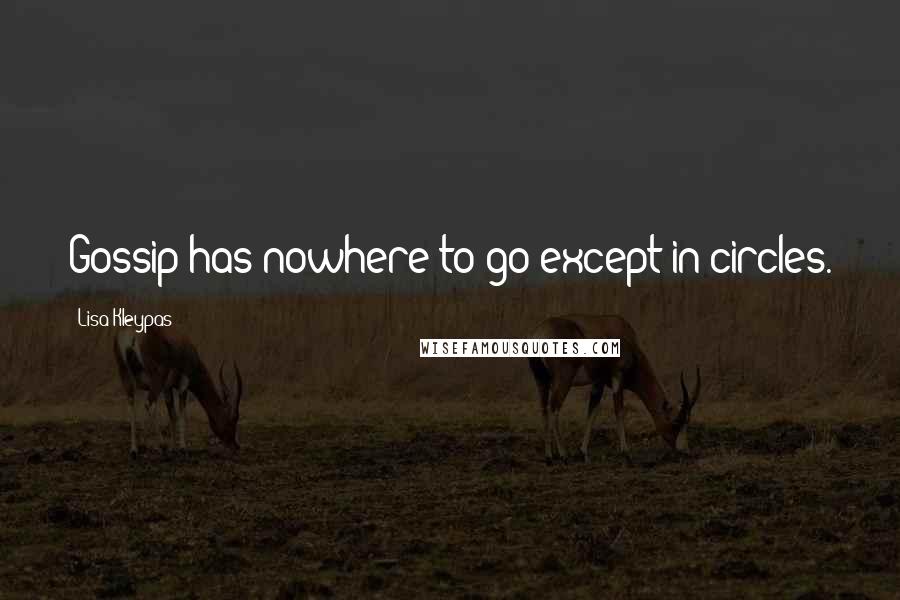 Gossip has nowhere to go except in circles.

Lisa Kleypas

WISEFAMOUSQUOTES.COM